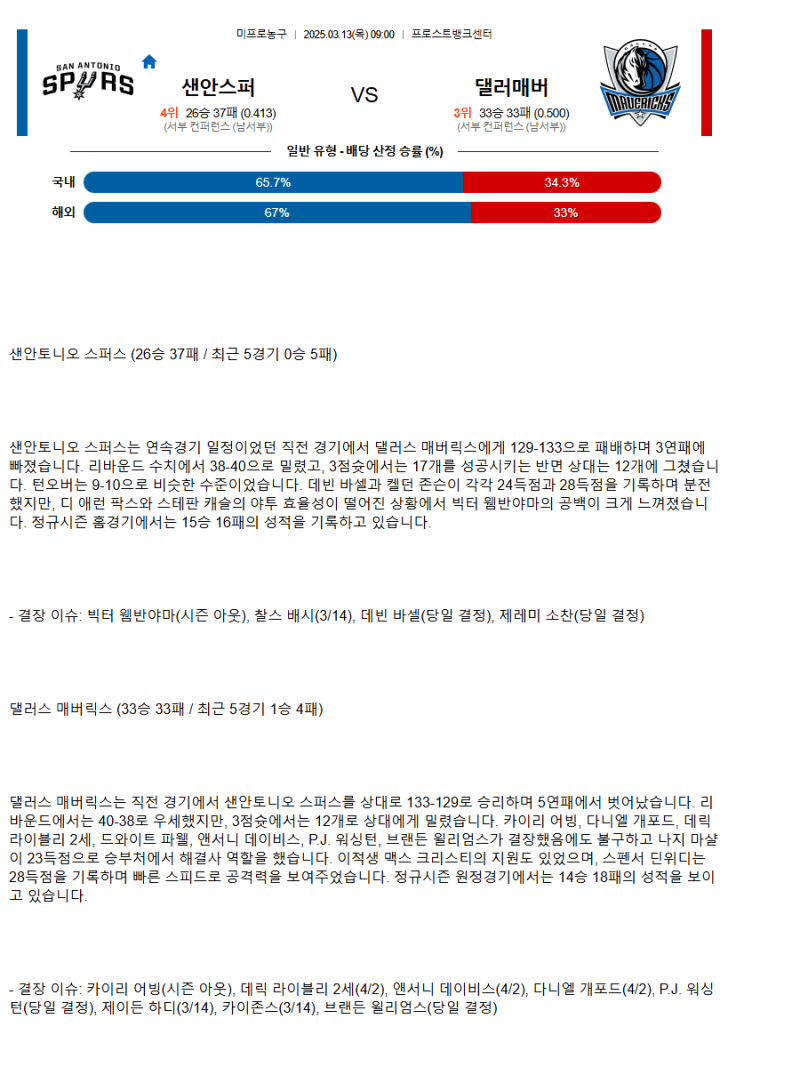 미프로농구 | 2025.03.13(목) 09:00 | 프로스트뱅크센터

SAN ANTONIO SPURS

샌안스퍼

4위 26승 37패 (0.413)
(서부 컨퍼런스 (남서부))

VS

댈러매버

3위 33승 33패 (0.500)
(서부 컨퍼런스 (남서부))

MAVERICKS

일반 유형 - 배당 산정 승률 (%)

국내 65.7% 34.3%

해외 67% 33%

샌안토니오 스퍼스 (26승 37패 / 최근 5경기 0승 5패)

샌안토니오 스퍼스는 연속경기 일정이었던 직전 경기에서 댈러스 매버릭스에게 129-133으로 패배하며 3연패에 빠졌습니다. 리바운드 수치에서 38-40으로 밀렸고, 3점슛에서는 17개를 성공시키는 반면 상대는 12개에 그쳤습니다. 턴오버는 9-10으로 비슷한 수준이었습니다. 데빈 바셀과 켈던 존슨이 각각 24득점과 28득점을 기록하며 분전했지만, 디 애런 팍스와 스테판 캐슬의 야투 효율성이 떨어진 상황에서 빅터 웸반야마의 공백이 크게 느껴졌습니다. 정규시즌 홈경기에서는 15승 16패의 성적을 기록하고 있습니다.

- 결장 이슈: 빅터 웸반야마(시즌 아웃), 찰스 배시(3/14), 데빈 바셀(당일 결정), 제레미 소찬(당일 결정)

댈러스 매버릭스 (33승 33패 / 최근 5경기 1승 4패)

댈러스 매버릭스는 직전 경기에서 샌안토니오 스퍼스를 상대로 133-129로 승리하며 5연패에서 벗어났습니다. 리바운드에서는 40-38로 우세했지만, 3점슛에서는 12개로 상대에게 밀렸습니다. 카이리 어빙, 다니엘 개포드, 데릭 라이블리 2세, 드와이트 파웰, 앤서니 데이비스, P.J. 워싱턴, 브랜든 윌리엄스가 결장했음에도 불구하고 나지 마샬이 23득점으로 승부처에서 해결사 역할을 했습니다. 이적생 맥스 크리스티의 지원도 있었으며, 스펜서 딘위디는 28득점을 기록하며 빠른 스피드로 공격력을 보여주었습니다. 정규시즌 원정경기에서는 14승 18패의 성적을 보이고 있습니다.

- 결장 이슈: 카이리 어빙(시즌 아웃), 데릭 라이블리 2세(4/2), 앤서니 데이비스(4/2), 다니엘 개포드(4/2), P.J. 워싱턴(당일 결정), 제이든 하디(3/14), 카이존스(3/14), 브랜든 윌리엄스(당일 결정)